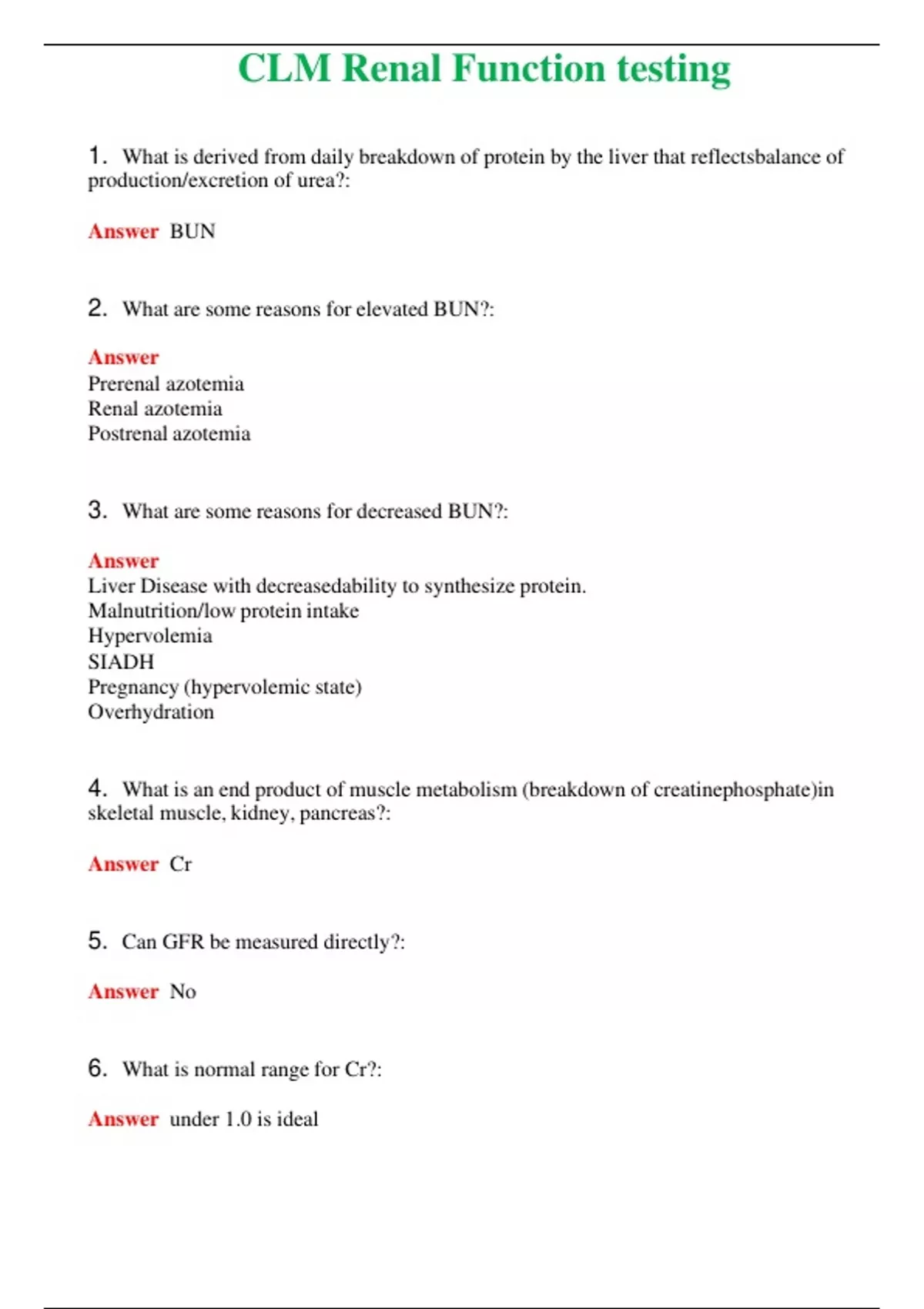 CLM Renal Function testing

1. What is derived from daily breakdown of protein by the liver that reflectsbalance of production/excretion of urea?:

Answer BUN

2. What are some reasons for elevated BUN?:

Answer
Prerenal azotemia
Renal azotemia
Postrenal azotemia

3. What are some reasons for decreased BUN?:

Answer
Liver Disease with decreasedability to synthesize protein.
Malnutrition/low protein intake
Hypervolemia
SIADH
Pregnancy (hypervolemic state)
Overhydration

4. What is an end product of muscle metabolism (breakdown of creatinephosphate)in skeletal muscle, kidney, pancreas?:

Answer Cr

5. Can GFR be measured directly?:

Answer No

6. What is normal range for Cr?:

Answer under 1.0 is ideal